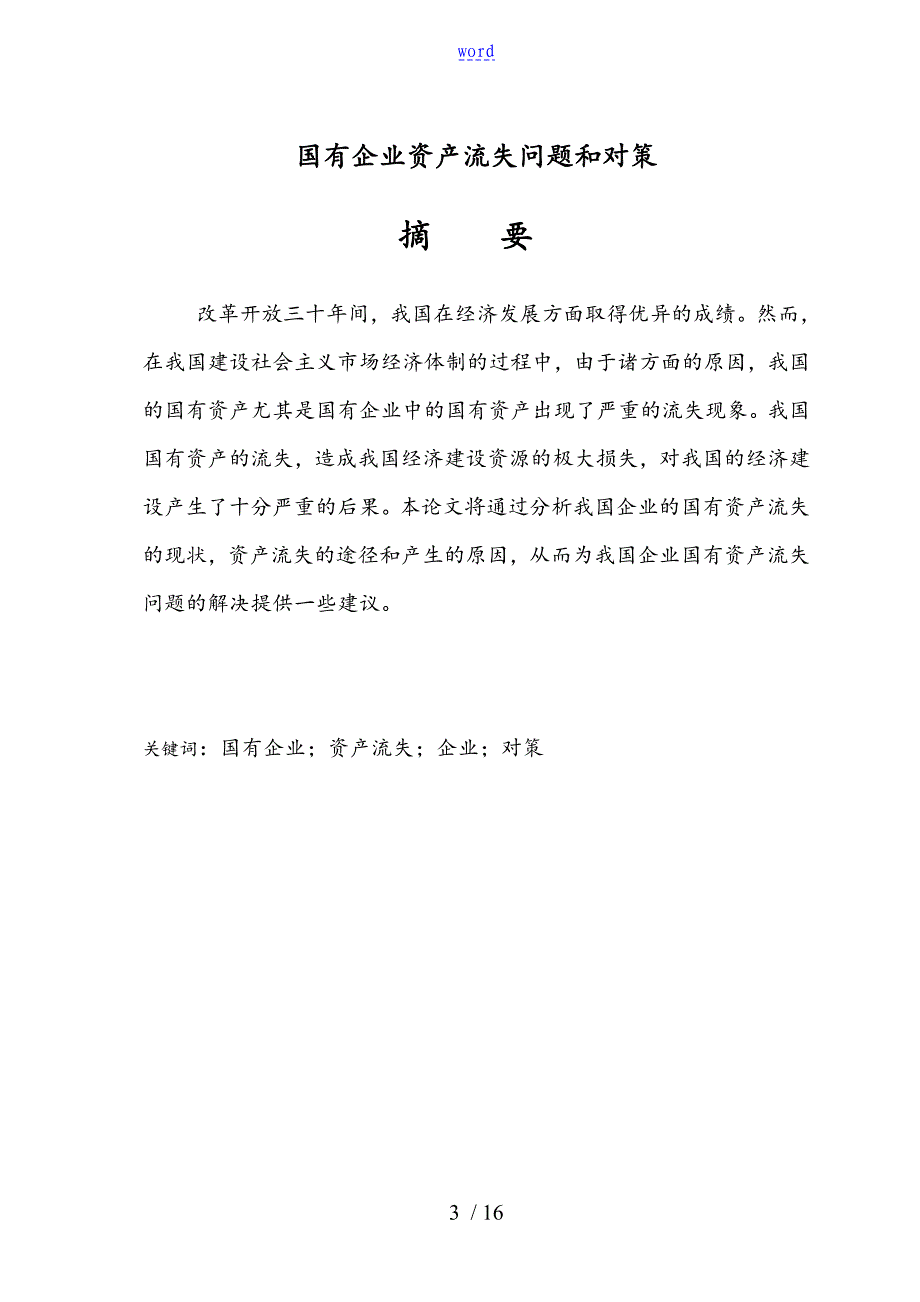 word

国有企业资产流失问题和对策

摘　　要

改革开放三十年间，我国在经济发展方面取得优异的成绩。然而，在我国建设社会主义市场经济体制的过程中，由于诸方面的原因，我国的国有资产尤其是国有企业中的国有资产出现了严重的流失现象。我国国有资产的流失，造成我国经济建设资源的极大损失，对我国的经济建设产生了十分严重的后果。本论文将通过分析我国企业的国有资产流失的现状，资产流失的途径和产生的原因，从而为我国企业国有资产流失问题的解决提供一些建议。

关键词：国有企业；资产流失；企业；对策

3 / 16